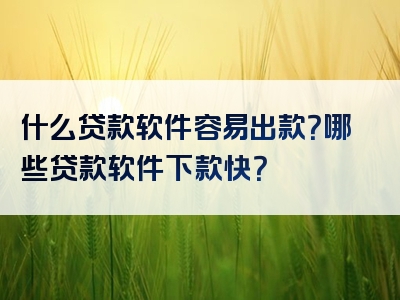 什么贷款软件容易出款?哪些贷款软件下款快?